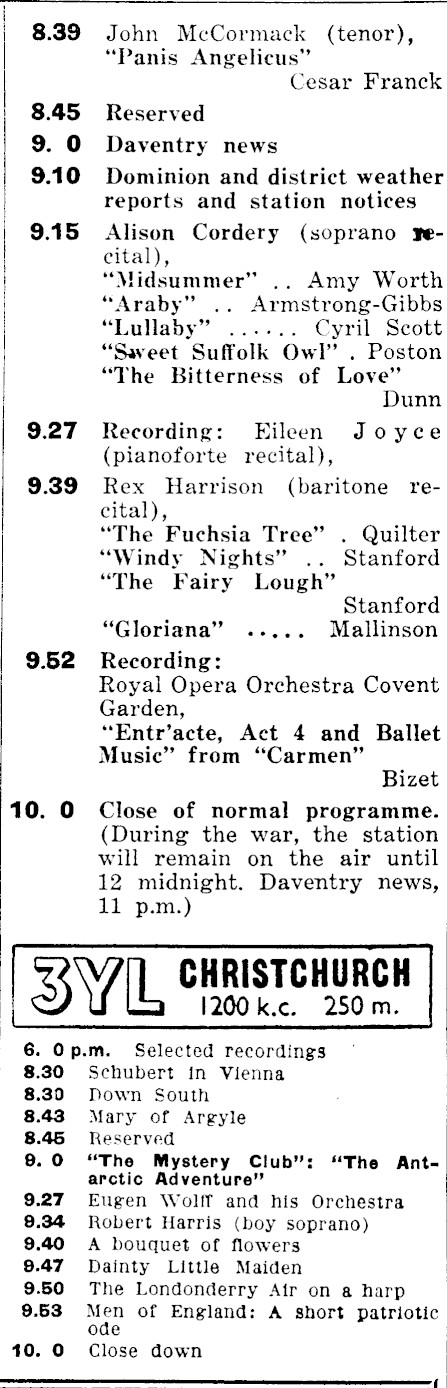 8.39 John McCormack (tenor), "Panis Angelicus" Cesar Franck

8.45 Reserved

9. 0 Daventry news

9.10 Dominion and district weather reports and station notices

9.15 Alison Cordery (soprano recital),
"Midsummer" .. Amy Worth
"Araby" .. Armstrong-Gibbs
"Lullaby" ...... Cyril Scott
"Sweet Suffolk Owl" . Poston
"The Bitterness of Love" Dunn

9.27 Recording: Eileen Joyce (pianoforte recital),

9.39 Rex Harrison (baritone recital),
"The Fuchsia Tree" . Quilter
"Windy Nights" .. Stanford
"The Fairy Lough" Stanford
"Gloriana" ..... Mallinson

9.52 Recording:
Royal Opera Orchestra Covent Garden,
"Entr'acte, Act 4 and Ballet Music" from "Carmen" Bizet

10. 0 Close of normal programme. (During the war, the station will remain on the air until 12 midnight. Daventry news, 11 p.m.)

3YL CHRISTCHURCH
1200 k.c. 250 m.

6. 0 p.m. Selected recordings
8.30 Schubert in Vienna
8.30 Down South
8.43 Mary of Argyle
8.45 Reserved
9. 0 "The Mystery Club": "The Antarctic Adventure"
9.27 Eugen Wolff and his Orchestra
9.34 Robert Harris (boy soprano)
9.40 A bouquet of flowers
9.47 Dainty Little Maiden
9.50 The Londonderry Air on a harp
9.53 Men of England: A short patriotic ode
10. 0 Close down